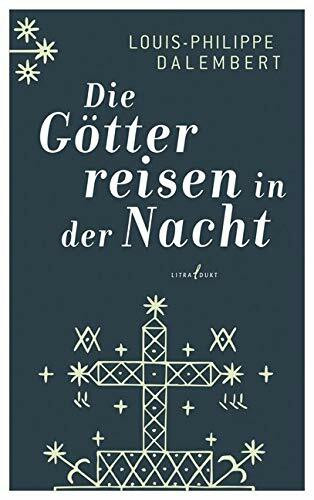 LOUIS-PHILIPPE DALEMBERT

Die Götter reisen in der Nacht

LITRADUKT